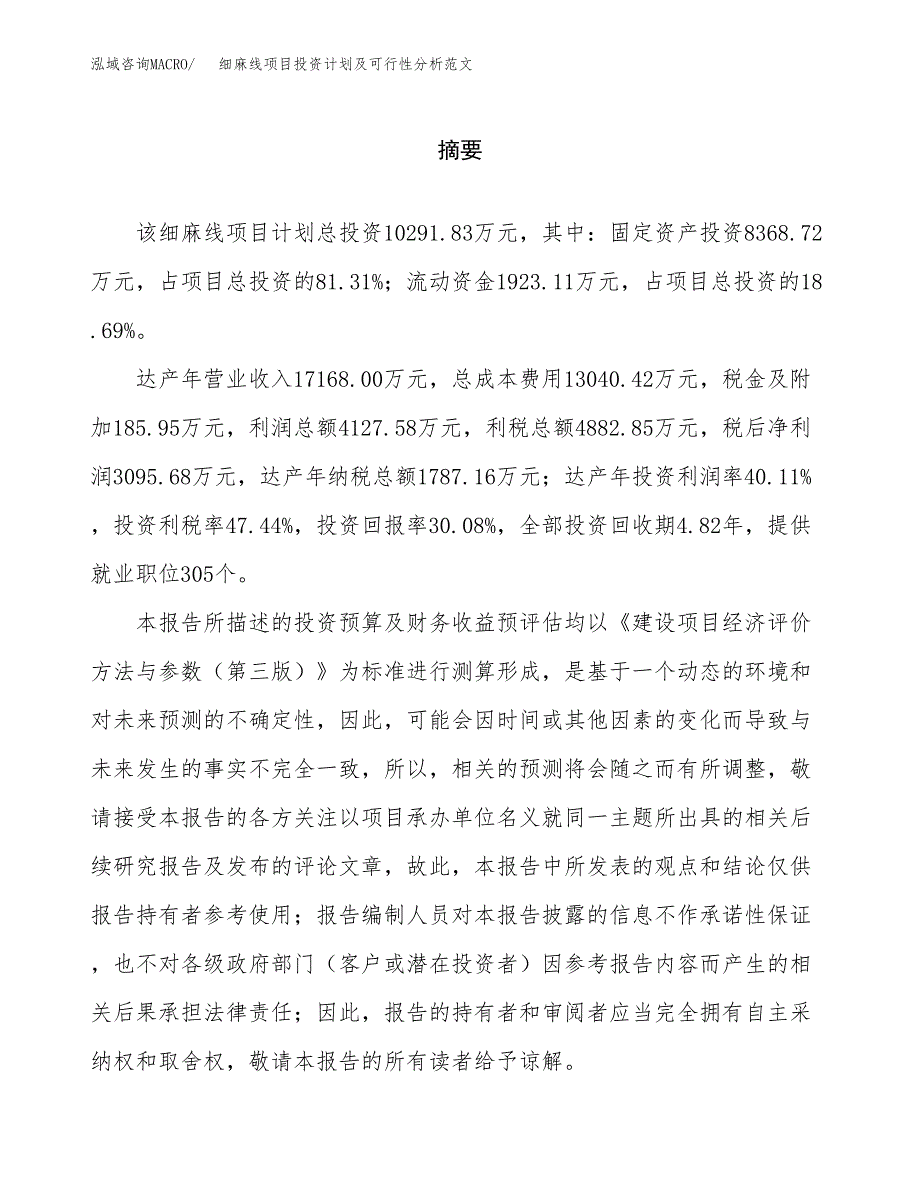 泓域咨询MACRO/ 细麻线项目投资计划及可行性分析范文

摘要

该细麻线项目计划总投资10291.83万元，其中：固定资产投资8368.72万元，占项目总投资的81.31%；流动资金1923.11万元，占项目总投资的18.69%。

达产年营业收入17168.00万元，总成本费用13040.42万元，税金及附加185.95万元，利润总额4127.58万元，利税总额4882.85万元，税后净利润3095.68万元，达产年纳税总额1787.16万元；达产年投资利润率40.11%，投资利税率47.44%，投资回报率30.08%，全部投资回收期4.82年，提供就业职位305个。

本报告所描述的投资预算及财务收益预评估均以《建设项目经济评价方法与参数（第三版）》为标准进行测算形成，是基于一个动态的环境和对未来预测的不确定性，因此，可能会因时间或其他因素的变化而导致与未来发生的事实不完全一致，所以，相关的预测将会随之而有所调整，敬请接受本报告的各方关注以项目承办单位名义就同一主题所出具的相关后续研究报告及发布的评论文章，故此，本报告中所发表的观点和结论仅供报告持有者参考使用；报告编制人员对本报告披露的信息不作承诺性保证，也不对各级政府部门（客户或潜在投资者）因参考报告内容而产生的相关后果承担法律责任；因此，报告的持有者和审阅者应当完全拥有自主采纳权和取舍权，敬请本报告的所有读者给予谅解。